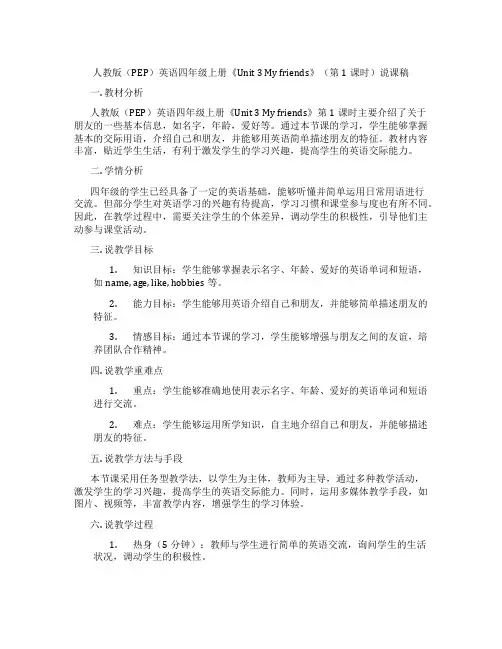 人教版（PEP）英语四年级上册《Unit 3 My friends》（第 1 课时）说课稿

一. 教材分析

人教版（PEP）英语四年级上册《Unit 3 My friends》第 1 课时主要介绍了关于朋友的一些基本信息，如名字，年龄，爱好等。通过本节课的学习，学生能够掌握基本的交际用语，介绍自己和朋友，并能够用英语简单描述朋友的特征。教材内容丰富，贴近学生生活，有利于激发学生的学习兴趣，提高学生的英语交际能力。

二. 学情分析

四年级的学生已经具备了一定的英语基础，能够听懂并简单运用日常用语进行交流。但部分学生对英语学习的兴趣有待提高，学习习惯和课堂参与度也有所不同。因此，在教学过程中，需要关注学生的个体差异，调动学生的积极性，引导他们主动参与课堂活动。

三. 说教学目标

1. 知识目标：学生能够掌握表示名字、年龄、爱好的英语单词和短语，如 name, age, like, hobbies 等。

2. 能力目标：学生能够用英语介绍自己和朋友，并能够简单描述朋友的特征。

3. 情感目标：通过本节课的学习，学生能够增强与朋友之间的友谊，培养团队合作精神。

四. 说教学重难点

1. 重点：学生能够准确地使用表示名字、年龄、爱好的英语单词和短语进行交流。

2. 难点：学生能够运用所学知识，自主地介绍自己和朋友，并能够描述朋友的特征。

五. 说教学方法与手段

本节课采用任务型教学法，以学生为主体，教师为主导，通过多种教学活动，激发学生的学习兴趣，提高学生的英语交际能力。同时，运用多媒体教学手段，如图片、视频等，丰富教学内容，增强学生的学习体验。

六. 说教学过程

1. 热身（5 分钟）：教师与学生进行简单的英语交流，询问学生的生活状况，调动学生的积极性。